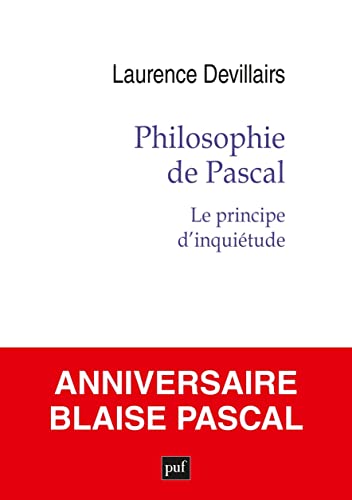 Laurence Devillairs

Philosophie de Pascal

Le principe d'inquiétude

ANNIVERSAIRE BLAISE PASCAL

puf